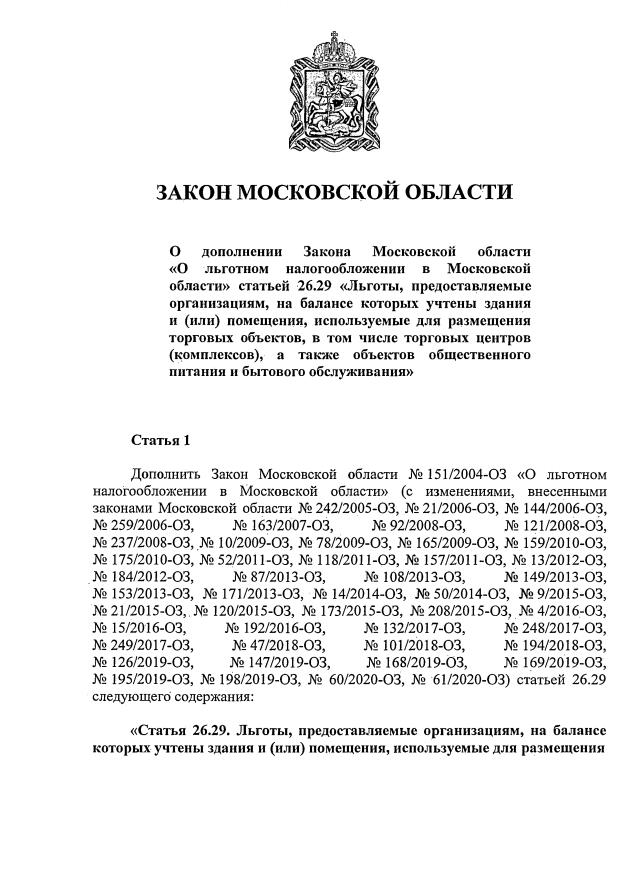 ЗАКОН МОСКОВСКОЙ ОБЛАСТИ

О дополнении Закона Московской области «О льготном налогообложении в Московской области» статьей 26.29 «Льготы, предоставляемые организациям, на балансе которых учтены здания и (или) помещения, используемые для размещения торговых объектов, в том числе торговых центров (комплексов), а также объектов общественного питания и бытового обслуживания»

Статья 1

Дополнить Закон Московской области № 151/2004-ОЗ «О льготном налогообложении в Московской области» (с изменениями, внесенными законами Московской области № 242/2005-ОЗ, № 21/2006-ОЗ, № 144/2006-ОЗ, № 259/2006-ОЗ, № 163/2007-ОЗ, № 92/2008-ОЗ, № 121/2008-ОЗ, № 237/2008-ОЗ, № 10/2009-ОЗ, № 78/2009-ОЗ, № 165/2009-ОЗ, № 159/2010-ОЗ, № 175/2010-ОЗ, № 52/2011-ОЗ, № 118/2011-ОЗ, № 157/2011-ОЗ, № 13/2012-ОЗ, № 184/2012-ОЗ, № 87/2013-ОЗ, № 108/2013-ОЗ, № 149/2013-ОЗ, № 153/2013-ОЗ, № 171/2013-ОЗ, № 14/2014-ОЗ, № 50/2014-ОЗ, № 9/2015-ОЗ, № 21/2015-ОЗ, № 120/2015-ОЗ, № 173/2015-ОЗ, № 208/2015-ОЗ, № 4/2016-ОЗ, № 15/2016-ОЗ, № 192/2016-ОЗ, № 132/2017-ОЗ, № 248/2017-ОЗ, № 249/2017-ОЗ, № 47/2018-ОЗ, № 101/2018-ОЗ, № 194/2018-ОЗ, № 126/2019-ОЗ, № 147/2019-ОЗ, № 168/2019-ОЗ, № 169/2019-ОЗ, № 195/2019-ОЗ, № 198/2019-ОЗ, № 60/2020-ОЗ, № 61/2020-ОЗ) статьей 26.29 следующего содержания:

«Статья 26.29. Льготы, предоставляемые организациям, на балансе которых учтены здания и (или) помещения, используемые для размещения